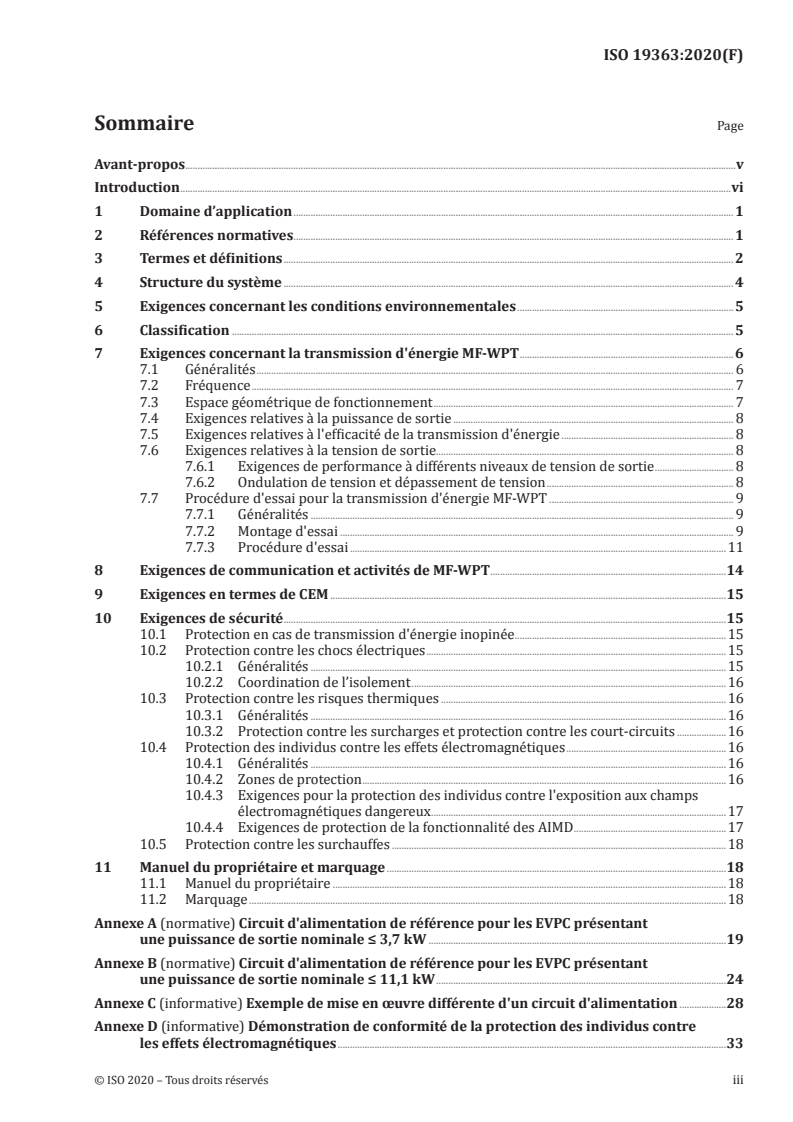 ISO 19363:2020(F)

Sommaire

Page

Avant-propos v
Introduction vi
1 Domaine d'application 1
2 Références normatives 1
3 Termes et définitions 2
4 Structure du système 4
5 Exigences concernant les conditions environnementales 5
6 Classification 5
7 Exigences concernant la transmission d'énergie MF-WPT 6
7.1 Généralités 6
7.2 Fréquence 7
7.3 Espace géométrique de fonctionnement 7
7.4 Exigences relatives à la puissance de sortie 8
7.5 Exigences relatives à l'efficacité de la transmission d'énergie 8
7.6 Exigences relatives à la tension de sortie 8
7.6.1 Exigences de performance à différents niveaux de tension de sortie 8
7.6.2 Ondulation de tension et dépassement de tension 8
7.7 Procédure d'essai pour la transmission d'énergie MF-WPT 9
7.7.1 Généralités 9
7.7.2 Montage d'essai 9
7.7.3 Procédure d'essai 11
8 Exigences de communication et activités de MF-WPT 14
9 Exigences en termes de CEM 15
10 Exigences de sécurité 15
10.1 Protection en cas de transmission d'énergie inopinée 15
10.2 Protection contre les chocs électriques 15
10.2.1 Généralités 15
10.2.2 Coordination de l'isolement 16
10.3 Protection contre les risques thermiques 16
10.3.1 Généralités 16
10.3.2 Protection contre les surcharges et protection contre les court-circuits 16
10.4 Protection des individus contre les effets électromagnétiques 16
10.4.1 Généralités 16
10.4.2 Zones de protection 16
10.4.3 Exigences pour la protection des individus contre l'exposition aux champs électromagnétiques dangereux 17
10.4.4 Exigences de protection de la fonctionnalité des AIMD 17
10.5 Protection contre les surchauffes 18
11 Manuel du propriétaire et marquage 18
11.1 Manuel du propriétaire 18
11.2 Marquage 18
Annexe A (normative) Circuit d'alimentation de référence pour les EVPC présentant une puissance de sortie nominale ≤ 3,7 kW 19
Annexe B (normative) Circuit d'alimentation de référence pour les EVPC présentant une puissance de sortie nominale ≤ 11,1 kW 24
Annexe C (informative) Exemple de mise en œuvre différente d'un circuit d'alimentation 28
Annexe D (informative) Démonstration de conformité de la protection des individus contre les effets électromagnétiques 33

© ISO 2020 – Tous droits réservés iii